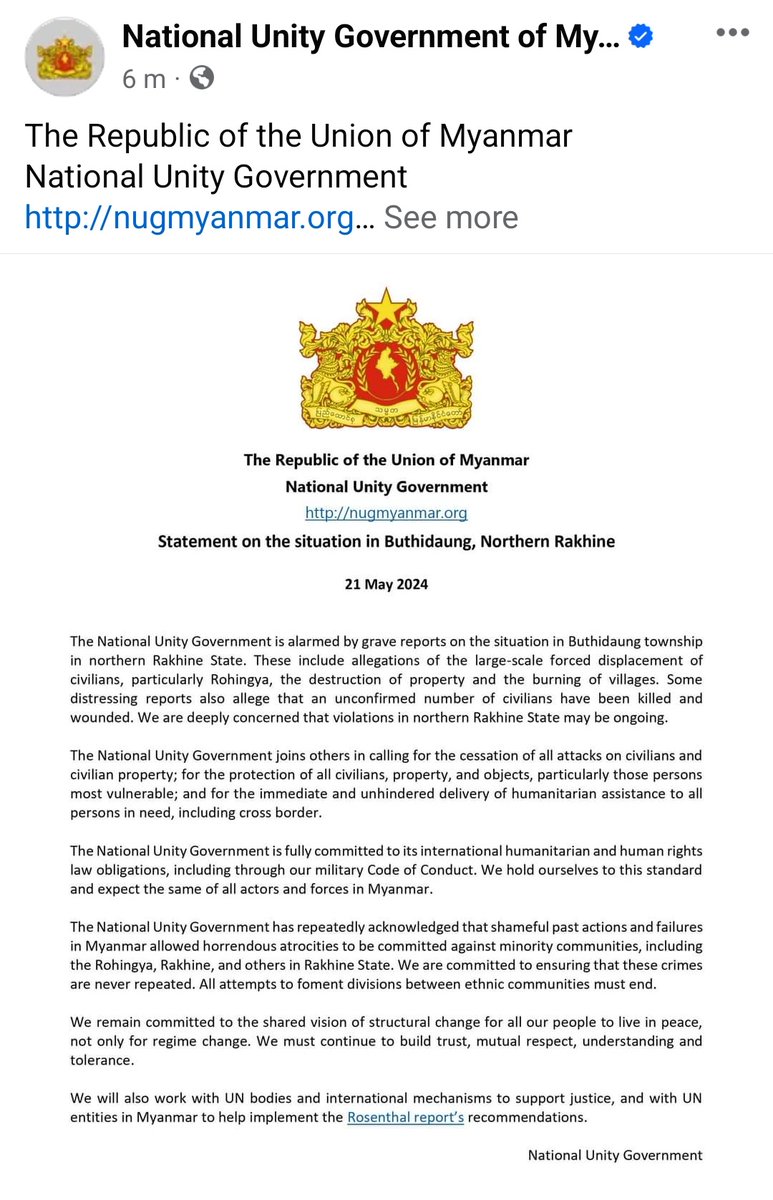 National Unity Government of My...
6 m ·

The Republic of the Union of Myanmar
National Unity Government
http://nugmyanmar.org... See more

The Republic of the Union of Myanmar
National Unity Government
http://nugmyanmar.org
Statement on the situation in Buthidaung, Northern Rakhine

21 May 2024

The National Unity Government is alarmed by grave reports on the situation in Buthidaung township in northern Rakhine State. These include allegations of the large-scale forced displacement of civilians, particularly Rohingya, the destruction of property and the burning of villages. Some distressing reports also allege that an unconfirmed number of civilians have been killed and wounded. We are deeply concerned that violations in northern Rakhine State may be ongoing.

The National Unity Government joins others in calling for the cessation of all attacks on civilians and civilian property; for the protection of all civilians, property, and objects, particularly those persons most vulnerable; and for the immediate and unhindered delivery of humanitarian assistance to all persons in need, including cross border.

The National Unity Government is fully committed to its international humanitarian and human rights law obligations, including through our military Code of Conduct. We hold ourselves to this standard and expect the same of all actors and forces in Myanmar.

The National Unity Government has repeatedly acknowledged that shameful past actions and failures in Myanmar allowed horrendous atrocities to be committed against minority communities, including the Rohingya, Rakhine, and others in Rakhine State. We are committed to ensuring that these crimes are never repeated. All attempts to foment divisions between ethnic communities must end.

We remain committed to the shared vision of structural change for all our people to live in peace, not only for regime change. We must continue to build trust, mutual respect, understanding and tolerance.

We will also work with UN bodies and international mechanisms to support justice, and with UN entities in Myanmar to help implement the Rosenthal report's recommendations.

National Unity Government